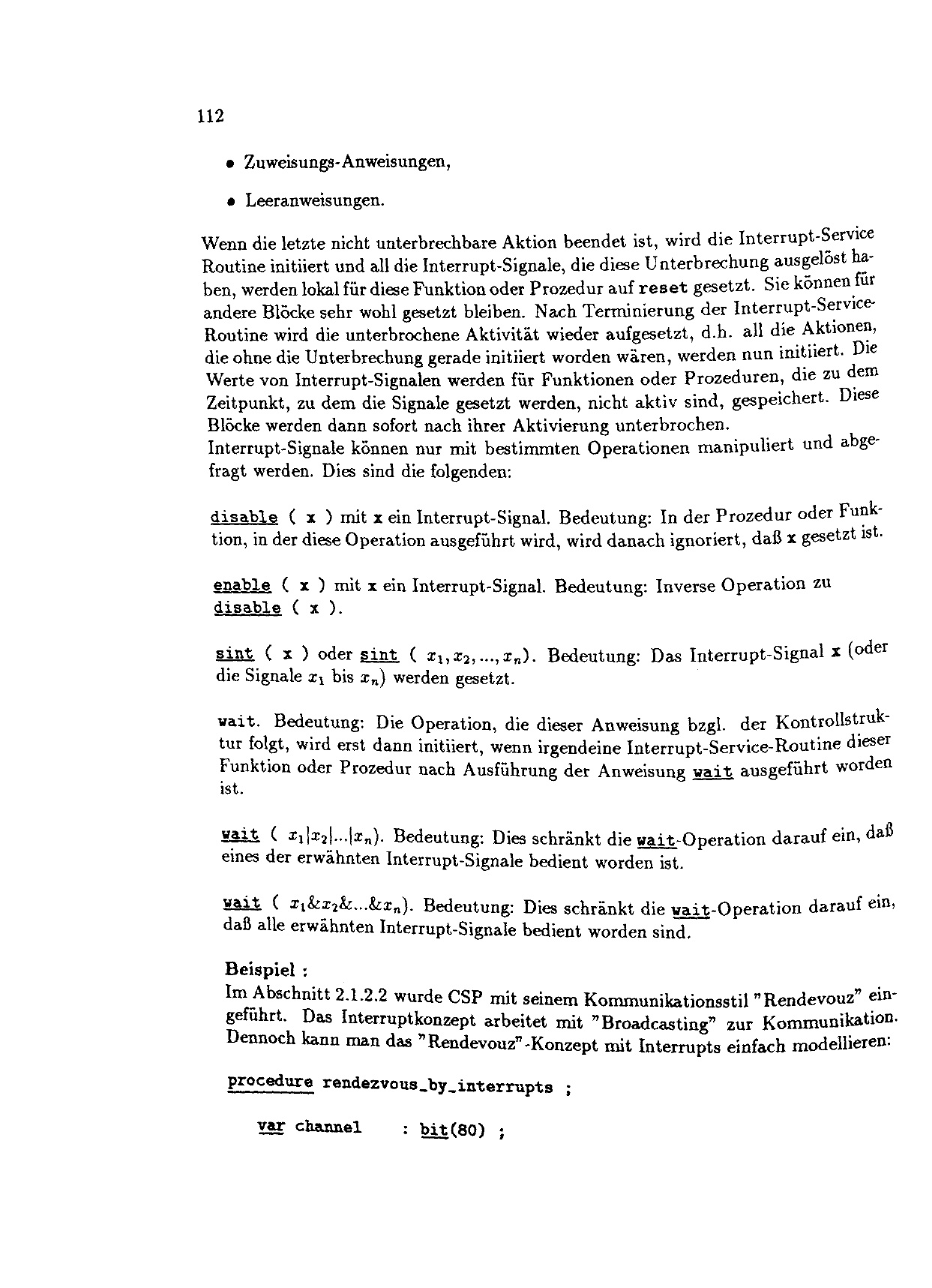 112

• Zuweisungs-Anweisungen,

• Leeranweisungen.

Wenn die letzte nicht unterbrechbare Aktion beendet ist, wird die Interrupt-Service Routine initiiert und all die Interrupt-Signale, die diese Unterbrechung ausgelöst haben, werden lokal für diese Funktion oder Prozedur auf reset gesetzt. Sie können für andere Blöcke sehr wohl gesetzt bleiben. Nach Terminierung der Interrupt-Service-Routine wird die unterbrochene Aktivität wieder aufgesetzt, d.h. all die Aktionen, die ohne die Unterbrechung gerade initiiert worden wären, werden nun initiiert. Die Werte von Interrupt-Signalen werden für Funktionen oder Prozeduren, die zu dem Zeitpunkt, zu dem die Signale gesetzt werden, nicht aktiv sind, gespeichert. Diese Blöcke werden dann sofort nach ihrer Aktivierung unterbrochen.
Interrupt-Signale können nur mit bestimmten Operationen manipuliert und abgefragt werden. Dies sind die folgenden:

disable ( x ) mit x ein Interrupt-Signal. Bedeutung: In der Prozedur oder Funktion, in der diese Operation ausgeführt wird, wird danach ignoriert, daß x gesetzt ist.

enable ( x ) mit x ein Interrupt-Signal. Bedeutung: Inverse Operation zu disable ( x ).

sint ( x ) oder sint ( $x_1, x_2, ..., x_n$). Bedeutung: Das Interrupt-Signal x (oder die Signale $x_1$ bis $x_n$) werden gesetzt.

wait. Bedeutung: Die Operation, die dieser Anweisung bzgl. der Kontrollstruktur folgt, wird erst dann initiiert, wenn irgendeine Interrupt-Service-Routine dieser Funktion oder Prozedur nach Ausführung der Anweisung wait ausgeführt worden ist.

wait ( $x_1|x_2|...|x_n$). Bedeutung: Dies schränkt die wait-Operation darauf ein, daß eines der erwähnten Interrupt-Signale bedient worden ist.

wait ( $x_1\&x_2\&...\&x_n$). Bedeutung: Dies schränkt die wait-Operation darauf ein, daß alle erwähnten Interrupt-Signale bedient worden sind.

Beispiel :
Im Abschnitt 2.1.2.2 wurde CSP mit seinem Kommunikationsstil "Rendevouz" eingeführt. Das Interruptkonzept arbeitet mit "Broadcasting" zur Kommunikation. Dennoch kann man das "Rendevouz"-Konzept mit Interrupts einfach modellieren:

procedure rendezvous_by_interrupts ;

var channel : bit(80) ;